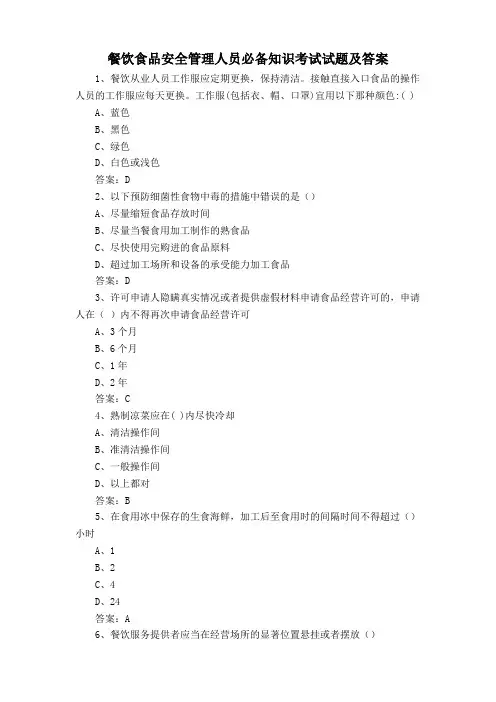 餐饮食品安全管理人员必备知识考试试题及答案

1、餐饮从业人员工作服应定期更换，保持清洁。接触直接入口食品的操作人员的工作服应每天更换。工作服(包括衣、帽、口罩)宜用以下那种颜色:( )

A、蓝色

B、黑色

C、绿色

D、白色或浅色

答案：D

2、以下预防细菌性食物中毒的措施中错误的是（）

A、尽量缩短食品存放时间

B、尽量当餐食用加工制作的熟食品

C、尽快使用完购进的食品原料

D、超过加工场所和设备的承受能力加工食品

答案：D

3、许可申请人隐瞒真实情况或者提供虚假材料申请食品经营许可的，申请人在（ ）内不得再次申请食品经营许可

A、3个月

B、6个月

C、1年

D、2年

答案：C

4、熟制凉菜应在( )内尽快冷却

A、清洁操作间

B、准清洁操作间

C、一般操作间

D、以上都对

答案：B

5、在食用冰中保存的生食海鲜，加工后至食用时的间隔时间不得超过（）小时

A、1

B、2

C、4

D、24

答案：A

6、餐饮服务提供者应当在经营场所的显著位置悬挂或者摆放（）